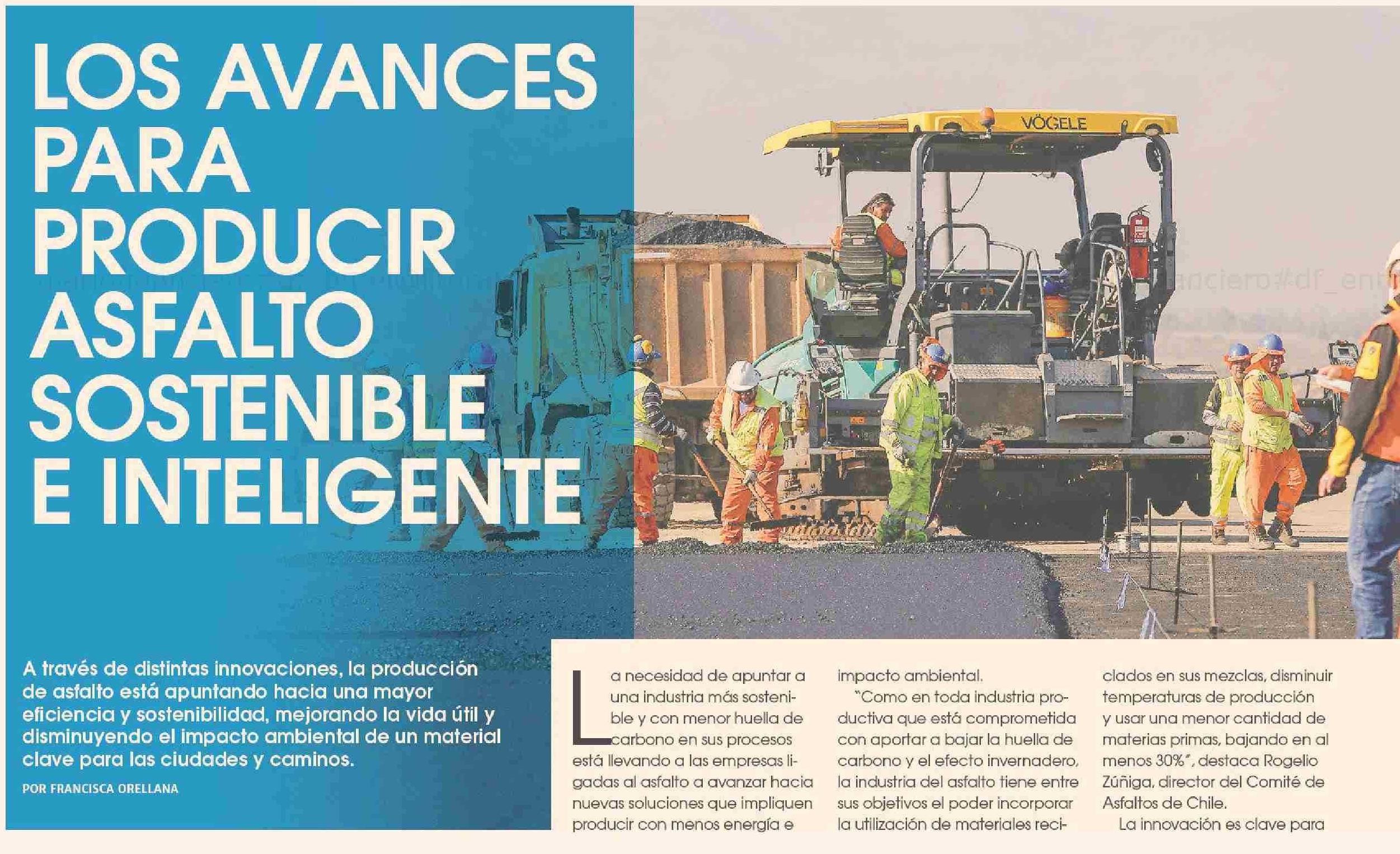 LOS AVANCES PARA PRODUCIR ASFALTO SOSTENIBLE E INTELIGENTE

VÖGELE

A través de distintas innovaciones, la producción de asfalto está apuntando hacia una mayor eficiencia y sostenibilidad, mejorando la vida útil y disminuyendo el impacto ambiental de un material clave para las ciudades y caminos.

POR FRANCISCA ORELLANA

La necesidad de apuntar a una industria más sostenible y con menor huella de carbono en sus procesos está llevando a las empresas ligadas al asfalto a avanzar hacia nuevas soluciones que impliquen producir con menos energía e impacto ambiental.

"Como en toda industria productiva que está comprometida con aportar a bajar la huella de carbono y el efecto invernadero, la industria del asfalto tiene entre sus objetivos el poder incorporar la utilización de materiales reciclados en sus mezclas, disminuir temperaturas de producción y usar una menor cantidad de materias primas, bajando en al menos 30%", destaca Rogelio Zúñiga, director del Comité de Asfaltos de Chile.

La innovación es clave para